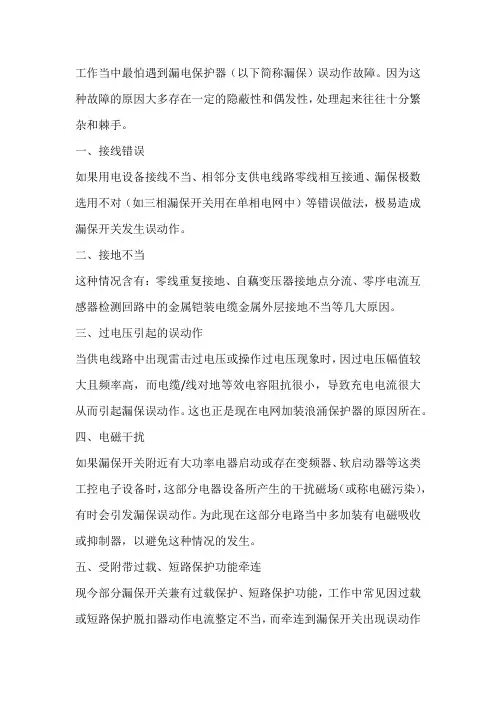 工作当中最怕遇到漏电保护器（以下简称漏保）误动作故障。因为这种故障的原因大多存在一定的隐蔽性和偶发性，处理起来往往十分繁杂和棘手。

一、接线错误

如果用电设备接线不当、相邻分支供电线路零线相互接通、漏保极数选用不对（如三相漏保开关用在单相电网中）等错误做法，极易造成漏保开关发生误动作。

二、接地不当

这种情况含有：零线重复接地、自藕变压器接地点分流、零序电流互感器检测回路中的金属铠装电缆金属外层接地不当等几大原因。

三、过电压引起的误动作

当供电线路中出现雷击过电压或操作过电压现象时，因过电压幅值较大且频率高，而电缆/线对地等效电容阻抗很小，导致充电电流很大从而引起漏保误动作。这也正是现在电网加装浪涌保护器的原因所在。

四、电磁干扰

如果漏保开关附近有大功率电器启动或存在变频器、软启动器等这类工控电子设备时，这部分电器设备所产生的干扰磁场（或称电磁污染），有时会引发漏保误动作。为此现在这部分电路当中多加装有电磁吸收或抑制器，以避免这种情况的发生。

五、受附带过载、短路保护功能牵连

现今部分漏保开关兼有过载保护、短路保护功能，工作中常见因过载或短路保护脱扣器动作电流整定不当，而牵连到漏保开关出现误动作